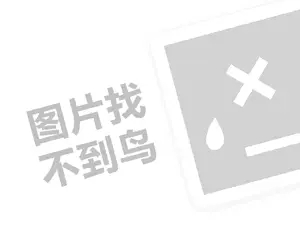 图片找
不到鸟